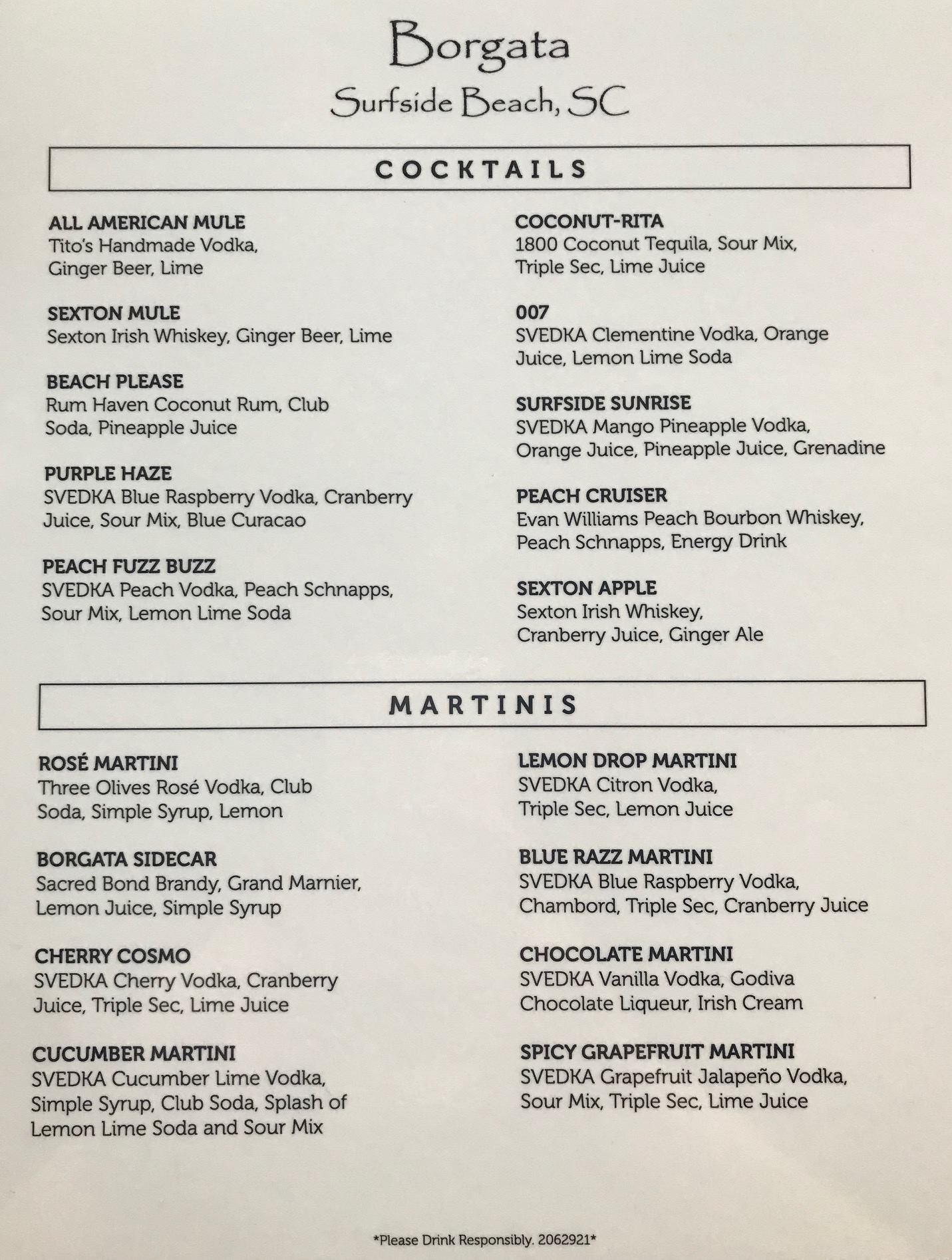 Borgata
Surfside Beach, SC

COCKTAILS

ALL AMERICAN MULE
Tito's Handmade Vodka, Ginger Beer, Lime

SEXTON MULE
Sexton Irish Whiskey, Ginger Beer, Lime

BEACH PLEASE
Rum Haven Coconut Rum, Club Soda, Pineapple Juice

PURPLE HAZE
SVEDKA Blue Raspberry Vodka, Cranberry Juice, Sour Mix, Blue Curacao

PEACH FUZZ BUZZ
SVEDKA Peach Vodka, Peach Schnapps, Sour Mix, Lemon Lime Soda

COCONUT-RITA
1800 Coconut Tequila, Sour Mix, Triple Sec, Lime Juice

007
SVEDKA Clementine Vodka, Orange Juice, Lemon Lime Soda

SURFSIDE SUNRISE
SVEDKA Mango Pineapple Vodka, Orange Juice, Pineapple Juice, Grenadine

PEACH CRUISER
Evan Williams Peach Bourbon Whiskey, Peach Schnapps, Energy Drink

SEXTON APPLE
Sexton Irish Whiskey, Cranberry Juice, Ginger Ale

MARTINIS

ROSÉ MARTINI
Three Olives Rosé Vodka, Club Soda, Simple Syrup, Lemon

BORGATA SIDECAR
Sacred Bond Brandy, Grand Marnier, Lemon Juice, Simple Syrup

CHERRY COSMO
SVEDKA Cherry Vodka, Cranberry Juice, Triple Sec, Lime Juice

CUCUMBER MARTINI
SVEDKA Cucumber Lime Vodka, Simple Syrup, Club Soda, Splash of Lemon Lime Soda and Sour Mix

LEMON DROP MARTINI
SVEDKA Citron Vodka, Triple Sec, Lemon Juice

BLUE RAZZ MARTINI
SVEDKA Blue Raspberry Vodka, Chambord, Triple Sec, Cranberry Juice

CHOCOLATE MARTINI
SVEDKA Vanilla Vodka, Godiva Chocolate Liqueur, Irish Cream

SPICY GRAPEFRUIT MARTINI
SVEDKA Grapefruit Jalapeño Vodka, Sour Mix, Triple Sec, Lime Juice

*Please Drink Responsibly. 2062921*